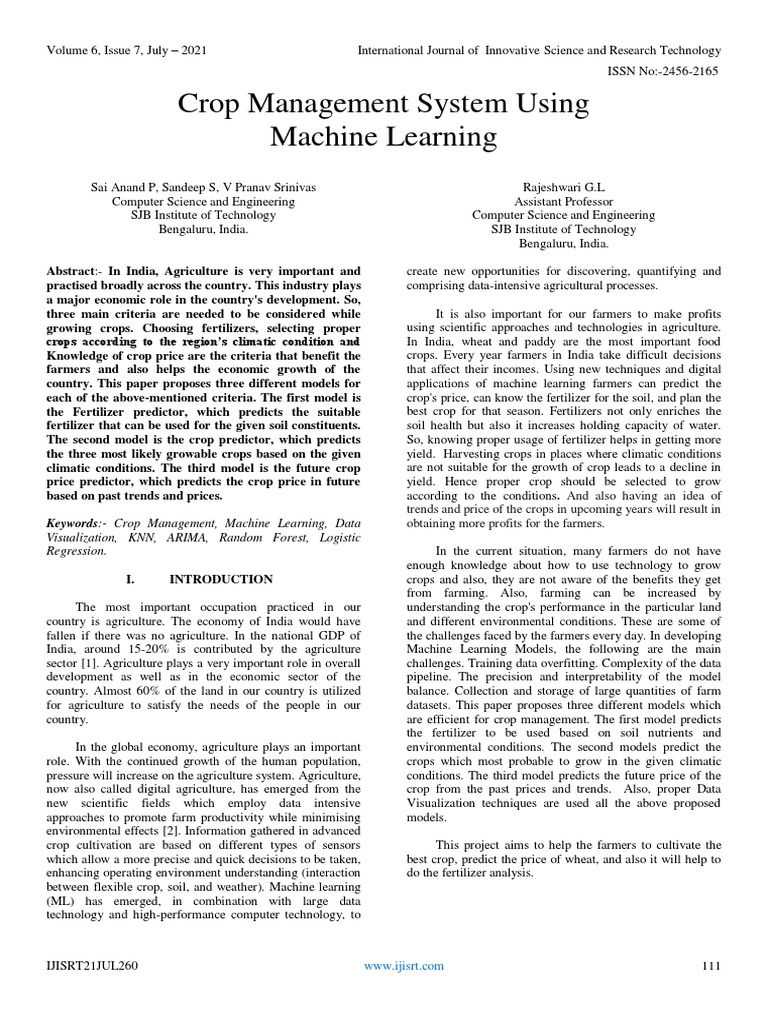 Volume 6, Issue 7, July – 2021

International Journal of Innovative Science and Research Technology

ISSN No:-2456-2165

Crop Management System Using Machine Learning

Sai Anand P, Sandeep S, V Pranav Srinivas
Computer Science and Engineering
SJB Institute of Technology
Bengaluru, India.

Rajeshwari G.L
Assistant Professor
Computer Science and Engineering
SJB Institute of Technology
Bengaluru, India.

Abstract:- In India, Agriculture is very important and practised broadly across the country. This industry plays a major economic role in the country's development. So, three main criteria are needed to be considered while growing crops. Choosing fertilizers, selecting proper crops according to the region's climatic condition and Knowledge of crop price are the criteria that benefit the farmers and also helps the economic growth of the country. This paper proposes three different models for each of the above-mentioned criteria. The first model is the Fertilizer predictor, which predicts the suitable fertilizer that can be used for the given soil constituents. The second model is the crop predictor, which predicts the three most likely growable crops based on the given climatic conditions. The third model is the future crop price predictor, which predicts the crop price in future based on past trends and prices.

Keywords:- Crop Management, Machine Learning, Data Visualization, KNN, ARIMA, Random Forest, Logistic Regression.

I. INTRODUCTION

The most important occupation practiced in our country is agriculture. The economy of India would have fallen if there was no agriculture. In the national GDP of India, around 15-20% is contributed by the agriculture sector [1]. Agriculture plays a very important role in overall development as well as in the economic sector of the country. Almost 60% of the land in our country is utilized for agriculture to satisfy the needs of the people in our country.

In the global economy, agriculture plays an important role. With the continued growth of the human population, pressure will increase on the agriculture system. Agriculture, now also called digital agriculture, has emerged from the new scientific fields which employ data intensive approaches to promote farm productivity while minimising environmental effects [2]. Information gathered in advanced crop cultivation are based on different types of sensors which allow a more precise and quick decisions to be taken, enhancing operating environment understanding (interaction between flexible crop, soil, and weather). Machine learning (ML) has emerged, in combination with large data technology and high-performance computer technology, to create new opportunities for discovering, quantifying and comprising data-intensive agricultural processes.

It is also important for our farmers to make profits using scientific approaches and technologies in agriculture. In India, wheat and paddy are the most important food crops. Every year farmers in India take difficult decisions that affect their incomes. Using new techniques and digital applications of machine learning farmers can predict the crop's price, can know the fertilizer for the soil, and plan the best crop for that season. Fertilizers not only enriches the soil health but also it increases holding capacity of water. So, knowing proper usage of fertilizer helps in getting more yield. Harvesting crops in places where climatic conditions are not suitable for the growth of crop leads to a decline in yield. Hence proper crop should be selected to grow according to the conditions. And also having an idea of trends and price of the crops in upcoming years will result in obtaining more profits for the farmers.

In the current situation, many farmers do not have enough knowledge about how to use technology to grow crops and also, they are not aware of the benefits they get from farming. Also, farming can be increased by understanding the crop's performance in the particular land and different environmental conditions. These are some of the challenges faced by the farmers every day. In developing Machine Learning Models, the following are the main challenges. Training data overfitting. Complexity of the data pipeline. The precision and interpretability of the model balance. Collection and storage of large quantities of farm datasets. This paper proposes three different models which are efficient for crop management. The first model predicts the fertilizer to be used based on soil nutrients and environmental conditions. The second models predict the crops which most probable to grow in the given climatic conditions. The third model predicts the future price of the crop from the past prices and trends. Also, proper Data Visualization techniques are used all the above proposed models.

This project aims to help the farmers to cultivate the best crop, predict the price of wheat, and also it will help to do the fertilizer analysis.

IJISRT21JUL260

www.ijisrt.com

111